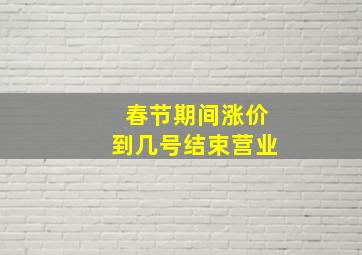 春节期间涨价
到几号结束营业